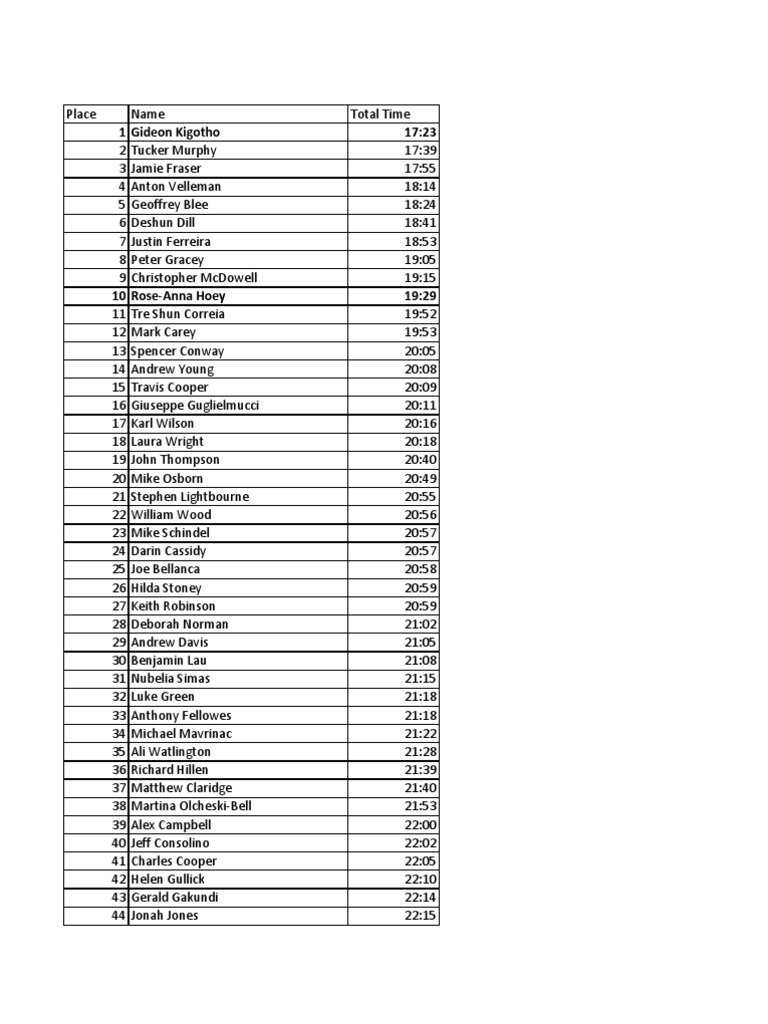 | Place | Name | Total Time |
|---|---|---|
| 1 | Gideon Kigotho | 17:23 |
| 2 | Tucker Murphy | 17:39 |
| 3 | Jamie Fraser | 17:55 |
| 4 | Anton Velleman | 18:14 |
| 5 | Geoffrey Blee | 18:24 |
| 6 | Deshun Dill | 18:41 |
| 7 | Justin Ferreira | 18:53 |
| 8 | Peter Gracey | 19:05 |
| 9 | Christopher McDowell | 19:15 |
| 10 | Rose-Anna Hoey | 19:29 |
| 11 | Tre Shun Correia | 19:52 |
| 12 | Mark Carey | 19:53 |
| 13 | Spencer Conway | 20:05 |
| 14 | Andrew Young | 20:08 |
| 15 | Travis Cooper | 20:09 |
| 16 | Giuseppe Guglielmucci | 20:11 |
| 17 | Karl Wilson | 20:16 |
| 18 | Laura Wright | 20:18 |
| 19 | John Thompson | 20:40 |
| 20 | Mike Osborn | 20:49 |
| 21 | Stephen Lightbourne | 20:55 |
| 22 | William Wood | 20:56 |
| 23 | Mike Schindel | 20:57 |
| 24 | Darin Cassidy | 20:57 |
| 25 | Joe Bellanca | 20:58 |
| 26 | Hilda Stoney | 20:59 |
| 27 | Keith Robinson | 20:59 |
| 28 | Deborah Norman | 21:02 |
| 29 | Andrew Davis | 21:05 |
| 30 | Benjamin Lau | 21:08 |
| 31 | Nubelia Simas | 21:15 |
| 32 | Luke Green | 21:18 |
| 33 | Anthony Fellowes | 21:18 |
| 34 | Michael Mavrinac | 21:22 |
| 35 | Ali Watlington | 21:28 |
| 36 | Richard Hillen | 21:39 |
| 37 | Matthew Claridge | 21:40 |
| 38 | Martina Olcheski-Bell | 21:53 |
| 39 | Alex Campbell | 22:00 |
| 40 | Jeff Consolino | 22:02 |
| 41 | Charles Cooper | 22:05 |
| 42 | Helen Gullick | 22:10 |
| 43 | Gerald Gakundi | 22:14 |
| 44 | Jonah Jones | 22:15 |